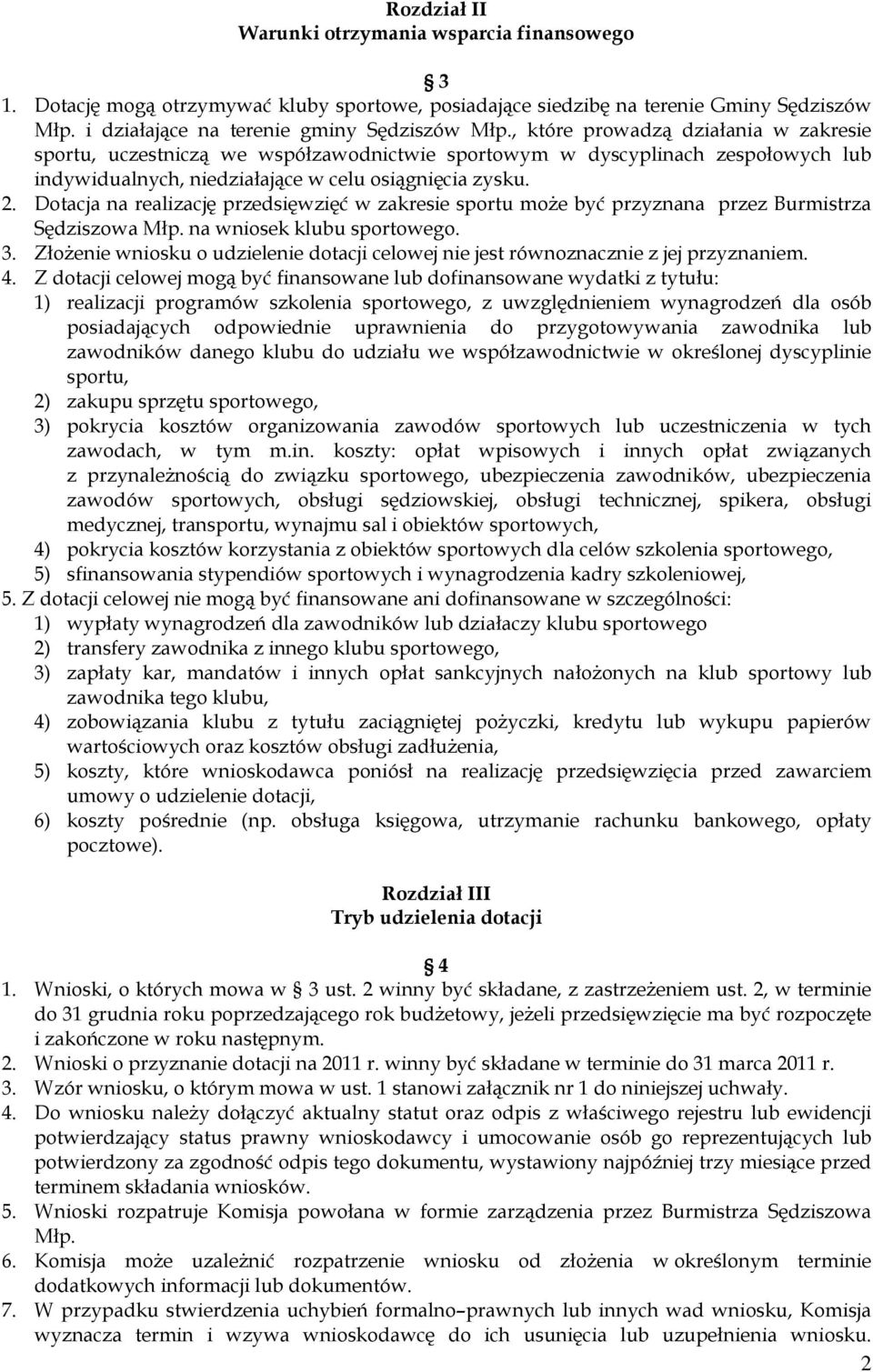 Rozdział II
Warunki otrzymania wsparcia finansowego

§ 3

1. Dotację mogą otrzymywać kluby sportowe, posiadające siedzibę na terenie Gminy Sędziszów Młp. i działające na terenie gminy Sędziszów Młp., które prowadzą działania w zakresie sportu, uczestniczą we współzawodnictwie sportowym w dyscyplinach zespołowych lub indywidualnych, niedziałające w celu osiągnięcia zysku.
2. Dotacja na realizację przedsięwzięć w zakresie sportu może być przyznana przez Burmistrza Sędziszowa Młp. na wniosek klubu sportowego.
3. Złożenie wniosku o udzielenie dotacji celowej nie jest równoznacznie z jej przyznaniem.
4. Z dotacji celowej mogą być finansowane lub dofinansowane wydatki z tytułu:
1) realizacji programów szkolenia sportowego, z uwzględnieniem wynagrodzeń dla osób posiadających odpowiednie uprawnienia do przygotowywania zawodnika lub zawodników danego klubu do udziału we współzawodnictwie w określonej dyscyplinie sportu,
2) zakupu sprzętu sportowego,
3) pokrycia kosztów organizowania zawodów sportowych lub uczestniczenia w tych zawodach, w tym m.in. koszty: opłat wpisowych i innych opłat związanych z przynależnością do związku sportowego, ubezpieczenia zawodników, ubezpieczenia zawodów sportowych, obsługi sędziowskiej, obsługi technicznej, spikera, obsługi medycznej, transportu, wynajmu sal i obiektów sportowych,
4) pokrycia kosztów korzystania z obiektów sportowych dla celów szkolenia sportowego,
5) sfinansowania stypendiów sportowych i wynagrodzenia kadry szkoleniowej,
5. Z dotacji celowej nie mogą być finansowane ani dofinansowane w szczególności:
1) wypłaty wynagrodzeń dla zawodników lub działaczy klubu sportowego
2) transfery zawodnika z innego klubu sportowego,
3) zapłaty kar, mandatów i innych opłat sankcyjnych nałożonych na klub sportowy lub zawodnika tego klubu,
4) zobowiązania klubu z tytułu zaciągniętej pożyczki, kredytu lub wykupu papierów wartościowych oraz kosztów obsługi zadłużenia,
5) koszty, które wnioskodawca poniósł na realizację przedsięwzięcia przed zawarciem umowy o udzielenie dotacji,
6) koszty pośrednie (np. obsługa księgowa, utrzymanie rachunku bankowego, opłaty pocztowe).

Rozdział III
Tryb udzielenia dotacji

§ 4

1. Wnioski, o których mowa w § 3 ust. 2 winny być składane, z zastrzeżeniem ust. 2, w terminie do 31 grudnia roku poprzedzającego rok budżetowy, jeżeli przedsięwzięcie ma być rozpoczęte i zakończone w roku następnym.
2. Wnioski o przyznanie dotacji na 2011 r. winny być składane w terminie do 31 marca 2011 r.
3. Wzór wniosku, o którym mowa w ust. 1 stanowi załącznik nr 1 do niniejszej uchwały.
4. Do wniosku należy dołączyć aktualny statut oraz odpis z właściwego rejestru lub ewidencji potwierdzający status prawny wnioskodawcy i umocowanie osób go reprezentujących lub potwierdzony za zgodność odpis tego dokumentu, wystawiony najpóźniej trzy miesiące przed terminem składania wniosków.
5. Wnioski rozpatruje Komisja powołana w formie zarządzenia przez Burmistrza Sędziszowa Młp.
6. Komisja może uzależnić rozpatrzenie wniosku od złożenia w określonym terminie dodatkowych informacji lub dokumentów.
7. W przypadku stwierdzenia uchybień formalno–prawnych lub innych wad wniosku, Komisja wyznacza termin i wzywa wnioskodawcę do ich usunięcia lub uzupełnienia wniosku.

2